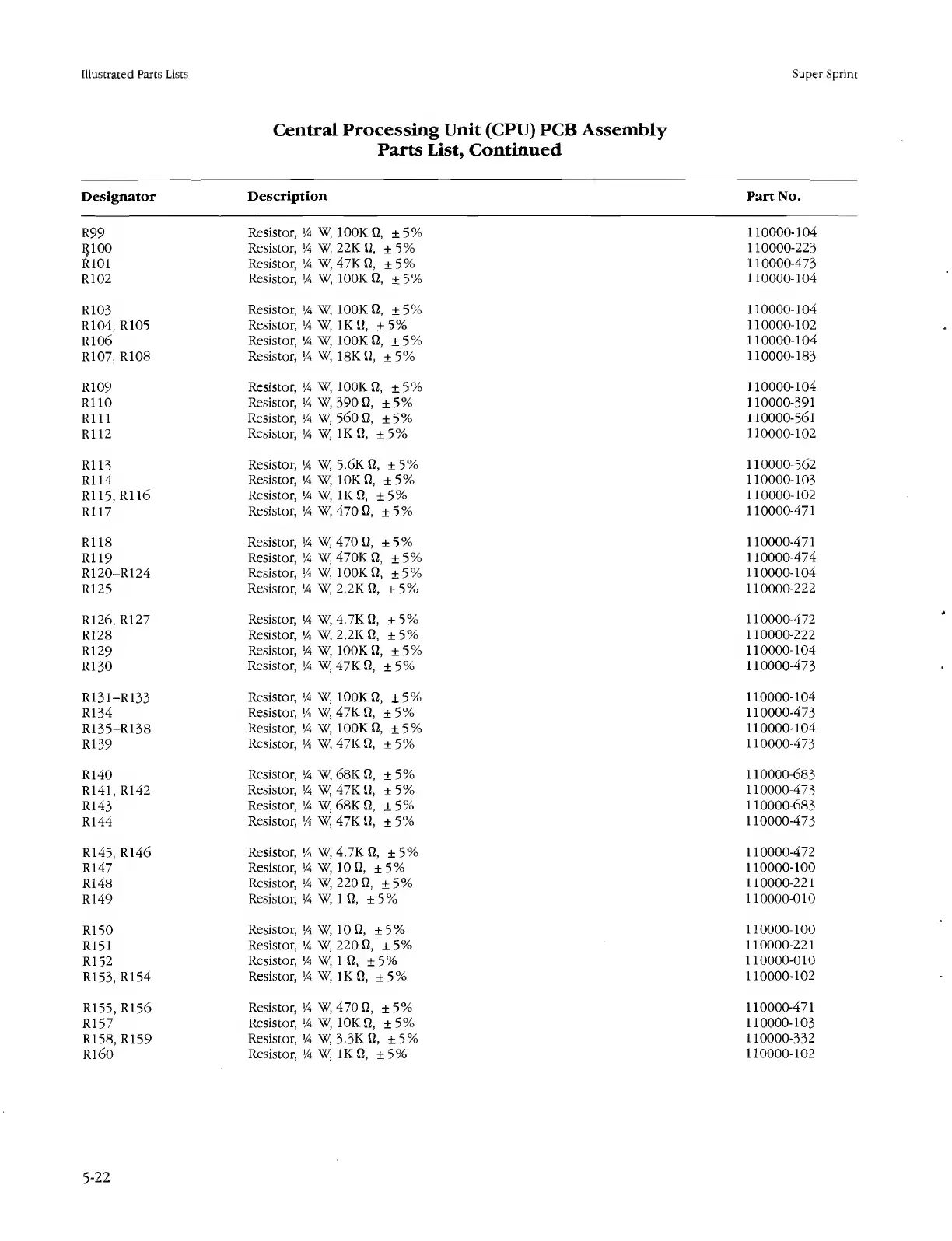 Illustrated Parts Lists

Super Sprint

Central Processing Unit (CPU) PCB Assembly Parts List, Continued

| Designator | Description | Part No. |
|---|---|---|
| R99 | Resistor, ¼ W, 100K Ω, ±5% | 110000-104 |
| R100 | Resistor, ¼ W, 22K Ω, ±5% | 110000-223 |
| R101 | Resistor, ¼ W, 47K Ω, ±5% | 110000-473 |
| R102 | Resistor, ¼ W, 100K Ω, ±5% | 110000-104 |
| R103 | Resistor, ¼ W, 100K Ω, ±5% | 110000-104 |
| R104, R105 | Resistor, ¼ W, 1K Ω, ±5% | 110000-102 |
| R106 | Resistor, ¼ W, 100K Ω, ±5% | 110000-104 |
| R107, R108 | Resistor, ¼ W, 18K Ω, ±5% | 110000-183 |
| R109 | Resistor, ¼ W, 100K Ω, ±5% | 110000-104 |
| R110 | Resistor, ¼ W, 390 Ω, ±5% | 110000-391 |
| R111 | Resistor, ¼ W, 560 Ω, ±5% | 110000-561 |
| R112 | Resistor, ¼ W, 1K Ω, ±5% | 110000-102 |
| R113 | Resistor, ¼ W, 5.6K Ω, ±5% | 110000-562 |
| R114 | Resistor, ¼ W, 10K Ω, ±5% | 110000-103 |
| R115, R116 | Resistor, ¼ W, 1K Ω, ±5% | 110000-102 |
| R117 | Resistor, ¼ W, 470 Ω, ±5% | 110000-471 |
| R118 | Resistor, ¼ W, 470 Ω, ±5% | 110000-471 |
| R119 | Resistor, ¼ W, 470K Ω, ±5% | 110000-474 |
| R120–R124 | Resistor, ¼ W, 100K Ω, ±5% | 110000-104 |
| R125 | Resistor, ¼ W, 2.2K Ω, ±5% | 110000-222 |
| R126, R127 | Resistor, ¼ W, 4.7K Ω, ±5% | 110000-472 |
| R128 | Resistor, ¼ W, 2.2K Ω, ±5% | 110000-222 |
| R129 | Resistor, ¼ W, 100K Ω, ±5% | 110000-104 |
| R130 | Resistor, ¼ W, 47K Ω, ±5% | 110000-473 |
| R131–R133 | Resistor, ¼ W, 100K Ω, ±5% | 110000-104 |
| R134 | Resistor, ¼ W, 47K Ω, ±5% | 110000-473 |
| R135–R138 | Resistor, ¼ W, 100K Ω, ±5% | 110000-104 |
| R139 | Resistor, ¼ W, 47K Ω, ±5% | 110000-473 |
| R140 | Resistor, ¼ W, 68K Ω, ±5% | 110000-683 |
| R141, R142 | Resistor, ¼ W, 47K Ω, ±5% | 110000-473 |
| R143 | Resistor, ¼ W, 68K Ω, ±5% | 110000-683 |
| R144 | Resistor, ¼ W, 47K Ω, ±5% | 110000-473 |
| R145, R146 | Resistor, ¼ W, 4.7K Ω, ±5% | 110000-472 |
| R147 | Resistor, ¼ W, 10 Ω, ±5% | 110000-100 |
| R148 | Resistor, ¼ W, 220 Ω, ±5% | 110000-221 |
| R149 | Resistor, ¼ W, 1 Ω, ±5% | 110000-010 |
| R150 | Resistor, ¼ W, 10 Ω, ±5% | 110000-100 |
| R151 | Resistor, ¼ W, 220 Ω, ±5% | 110000-221 |
| R152 | Resistor, ¼ W, 1 Ω, ±5% | 110000-010 |
| R153, R154 | Resistor, ¼ W, 1K Ω, ±5% | 110000-102 |
| R155, R156 | Resistor, ¼ W, 470 Ω, ±5% | 110000-471 |
| R157 | Resistor, ¼ W, 10K Ω, ±5% | 110000-103 |
| R158, R159 | Resistor, ¼ W, 3.3K Ω, ±5% | 110000-332 |
| R160 | Resistor, ¼ W, 1K Ω, ±5% | 110000-102 |

5-22